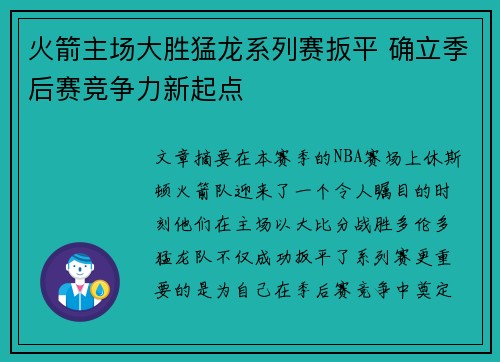 火箭主场大胜猛龙系列赛扳平 确立季后赛竞争力新起点

文章摘要在本赛季的NBA赛场上休斯顿火箭队迎来了一个令人瞩目的时刻他们在主场以大比分战胜多伦多猛龙队不仅成功扳平了系列赛更重要的是为自己在季后赛竞争中奠定